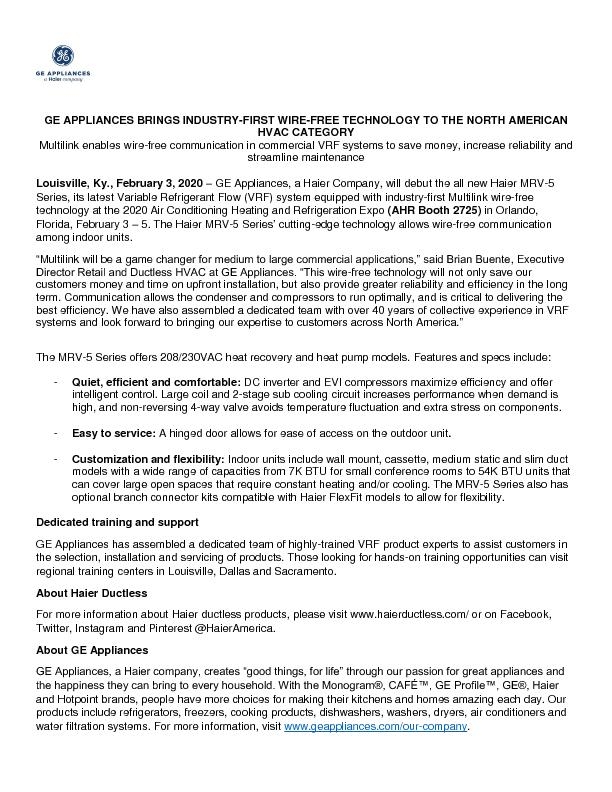 GE APPLIANCES
a Haier company

GE APPLIANCES BRINGS INDUSTRY-FIRST WIRE-FREE TECHNOLOGY TO THE NORTH AMERICAN HVAC CATEGORY
Multilink enables wire-free communication in commercial VRF systems to save money, increase reliability and streamline maintenance

Louisville, Ky., February 3, 2020 – GE Appliances, a Haier Company, will debut the all new Haier MRV-5 Series, its latest Variable Refrigerant Flow (VRF) system equipped with industry-first Multilink wire-free technology at the 2020 Air Conditioning Heating and Refrigeration Expo (AHR Booth 2725) in Orlando, Florida, February 3 – 5. The Haier MRV-5 Series' cutting-edge technology allows wire-free communication among indoor units.

"Multilink will be a game changer for medium to large commercial applications," said Brian Buente, Executive Director Retail and Ductless HVAC at GE Appliances. "This wire-free technology will not only save our customers money and time on upfront installation, but also provide greater reliability and efficiency in the long term. Communication allows the condenser and compressors to run optimally, and is critical to delivering the best efficiency. We have also assembled a dedicated team with over 40 years of collective experience in VRF systems and look forward to bringing our expertise to customers across North America."

The MRV-5 Series offers 208/230VAC heat recovery and heat pump models. Features and specs include:

- Quiet, efficient and comfortable: DC inverter and EVI compressors maximize efficiency and offer intelligent control. Large coil and 2-stage sub cooling circuit increases performance when demand is high, and non-reversing 4-way valve avoids temperature fluctuation and extra stress on components.

- Easy to service: A hinged door allows for ease of access on the outdoor unit.

- Customization and flexibility: Indoor units include wall mount, cassette, medium static and slim duct models with a wide range of capacities from 7K BTU for small conference rooms to 54K BTU units that can cover large open spaces that require constant heating and/or cooling. The MRV-5 Series also has optional branch connector kits compatible with Haier FlexFit models to allow for flexibility.

Dedicated training and support

GE Appliances has assembled a dedicated team of highly-trained VRF product experts to assist customers in the selection, installation and servicing of products. Those looking for hands-on training opportunities can visit regional training centers in Louisville, Dallas and Sacramento.

About Haier Ductless

For more information about Haier ductless products, please visit www.haierductless.com/ or on Facebook, Twitter, Instagram and Pinterest @HaierAmerica.

About GE Appliances

GE Appliances, a Haier company, creates "good things, for life" through our passion for great appliances and the happiness they can bring to every household. With the Monogram®, CAFÉ™, GE Profile™, GE®, Haier and Hotpoint brands, people have more choices for making their kitchens and homes amazing each day. Our products include refrigerators, freezers, cooking products, dishwashers, washers, dryers, air conditioners and water filtration systems. For more information, visit www.geappliances.com/our-company.